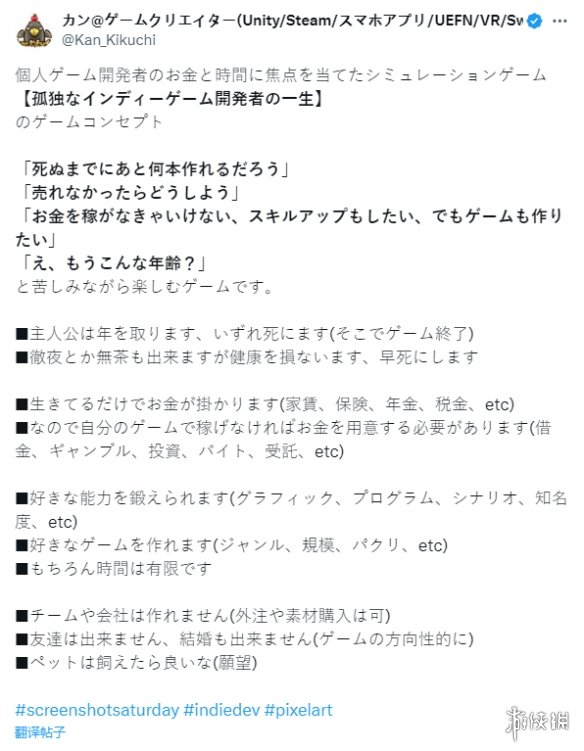 カン@ゲームクリエイター(Unity/Steam/スマホアプリ/UEFN/VR/Sw
@Kan_Kikuchi

個人ゲーム開発者のお金と時間に焦点を当てたシミュレーションゲーム
【孤独なインディーゲーム開発者の一生】
のゲームコンセプト

「死ぬまでにあと何本作れるだろう」
「売れなかったらどうしよう」
「お金を稼がなきゃいけない、スキルアップもしたい、でもゲームも作りたい」
「え、もうこんな年齢？」
と苦しみながら楽しむゲームです。

■主人公は年を取ります、いずれ死にます(そこでゲーム終了)
■徹夜とか無茶も出来ますが健康を損ないます、早死にします

■生きてるだけでお金が掛かります(家賃、保険、年金、税金、etc)
■なので自分のゲームで稼げなければお金を用意する必要があります(借金、ギャンブル、投資、バイト、受託、etc)

■好きな能力を鍛えられます(グラフィック、プログラム、シナリオ、知名度、etc)
■好きなゲームを作れます(ジャンル、規模、パクリ、etc)
■もちろん時間は有限です

■チームや会社は作れません(外注や素材購入は可)
■友達は出来ません、結婚も出来ません(ゲームの方向性的に)
■ペットは飼えたら良いな(願望)

#screenshotsaturday #indiedev #pixelart
翻译帖子

游侠网